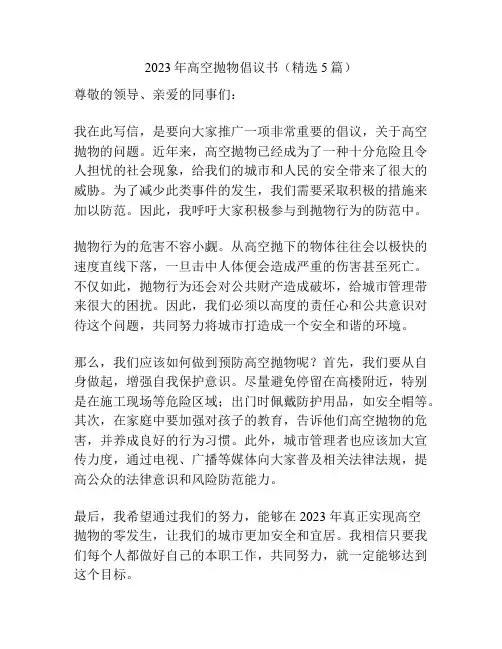 2023 年高空抛物倡议书（精选 5 篇）

尊敬的领导、亲爱的同事们：

我在此写信，是要向大家推广一项非常重要的倡议，关于高空抛物的问题。近年来，高空抛物已经成为了一种十分危险且令人担忧的社会现象，给我们的城市和人民的安全带来了很大的威胁。为了减少此类事件的发生，我们需要采取积极的措施来加以防范。因此，我呼吁大家积极参与到抛物行为的防范中。

抛物行为的危害不容小觑。从高空抛下的物体往往会以极快的速度直线下落，一旦击中人体便会造成严重的伤害甚至死亡。不仅如此，抛物行为还会对公共财产造成破坏，给城市管理带来很大的困扰。因此，我们必须以高度的责任心和公共意识对待这个问题，共同努力将城市打造成一个安全和谐的环境。

那么，我们应该如何做到预防高空抛物呢？首先，我们要从自身做起，增强自我保护意识。尽量避免停留在高楼附近，特别是在施工现场等危险区域；出门时佩戴防护用品，如安全帽等。其次，在家庭中要加强对孩子的教育，告诉他们高空抛物的危害，并养成良好的行为习惯。此外，城市管理者也应该加大宣传力度，通过电视、广播等媒体向大家普及相关法律法规，提高公众的法律意识和风险防范能力。

最后，我希望通过我们的努力，能够在 2023 年真正实现高空抛物的零发生，让我们的城市更加安全和宜居。我相信只要我们每个人都做好自己的本职工作，共同努力，就一定能够达到这个目标。